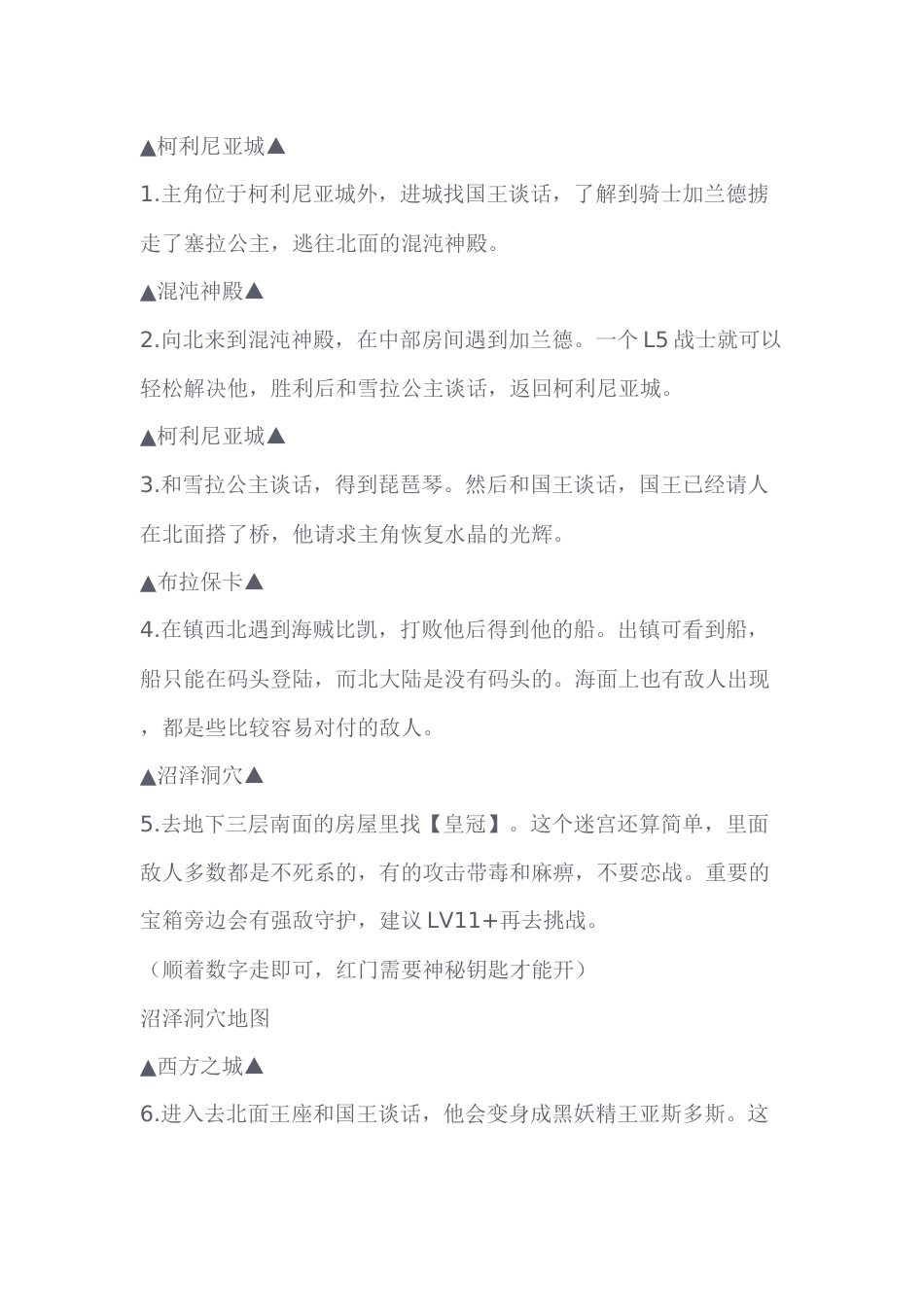 ▲柯利尼亚城▲

1.主角位于柯利尼亚城外，进城找国王谈话，了解到骑士加兰德掳走了塞拉公主，逃往北面的混沌神殿。

▲混沌神殿▲

2.向北来到混沌神殿，在中部房间遇到加兰德。一个 L5 战士就可以轻松解决他，胜利后和雪拉公主谈话，返回柯利尼亚城。

▲柯利尼亚城▲

3.和雪拉公主谈话，得到琵琶琴。然后和国王谈话，国王已经请人在北面搭了桥，他请求主角恢复水晶的光辉。

▲布拉保卡▲

4.在镇西北遇到海贼比凯，打败他后得到他的船。出镇可看到船，船只能在码头登陆，而北大陆是没有码头的。海面上也有敌人出现，都是些比较容易对付的敌人。

▲沼泽洞穴▲

5.去地下三层南面的房屋里找【皇冠】。这个迷宫还算简单，里面敌人多数都是不死系的，有的攻击带毒和麻痹，不要恋战。重要的宝箱旁边会有强敌守护，建议 LV11+再去挑战。

（顺着数字走即可，红门需要神秘钥匙才能开）

沼泽洞穴地图

▲西方之城▲

6.进入去北面王座和国王谈话，他会变身成黑妖精王亚斯多斯。这